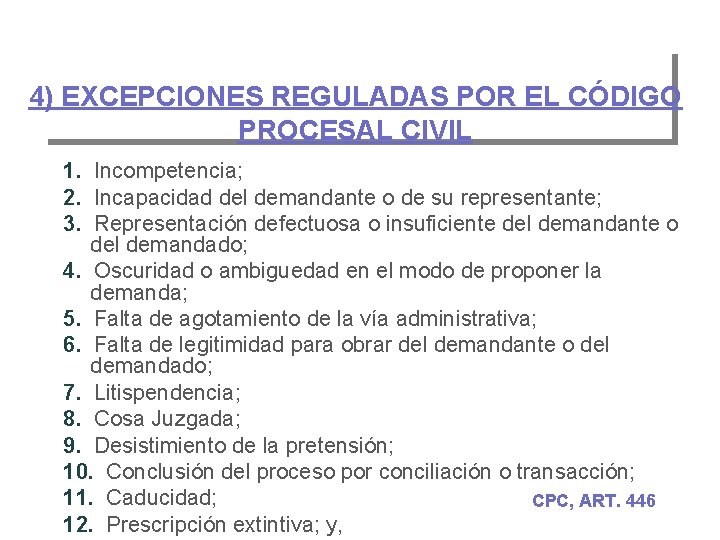 4) EXCEPCIONES REGULADAS POR EL CÓDIGO PROCESAL CIVIL

1. Incompetencia;
2. Incapacidad del demandante o de su representante;
3. Representación defectuosa o insuficiente del demandante o del demandado;
4. Oscuridad o ambiguedad en el modo de proponer la demanda;
5. Falta de agotamiento de la vía administrativa;
6. Falta de legitimidad para obrar del demandante o del demandado;
7. Litispendencia;
8. Cosa Juzgada;
9. Desistimiento de la pretensión;
10. Conclusión del proceso por conciliación o transacción;
11. Caducidad;
12. Prescripción extintiva; y,

CPC, ART. 446